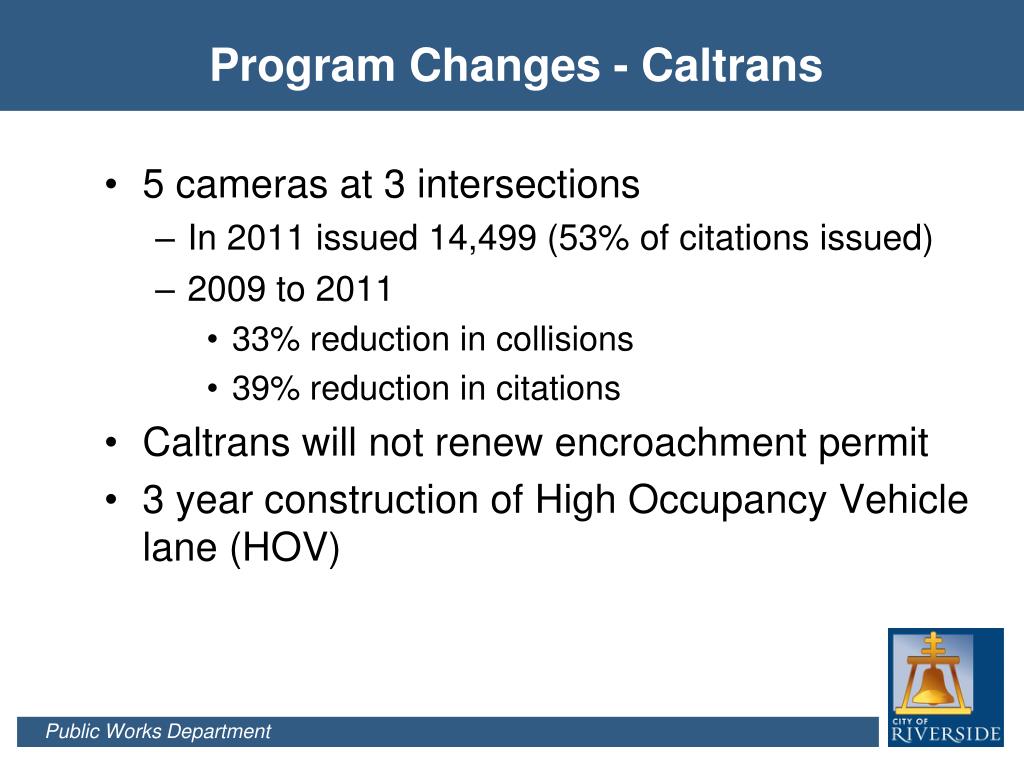 Program Changes - Caltrans

• 5 cameras at 3 intersections
– In 2011 issued 14,499 (53% of citations issued)
– 2009 to 2011
• 33% reduction in collisions
• 39% reduction in citations
• Caltrans will not renew encroachment permit
• 3 year construction of High Occupancy Vehicle lane (HOV)

Public Works Department

CITY OF RIVERSIDE